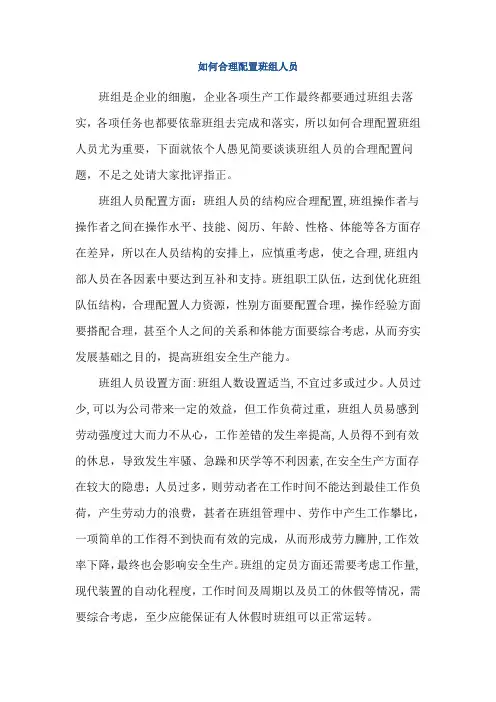 如何合理配置班组人员

班组是企业的细胞，企业各项生产工作最终都要通过班组去落实，各项任务也都要依靠班组去完成和落实，所以如何合理配置班组人员尤为重要，下面就依个人愚见简要谈谈班组人员的合理配置问题，不足之处请大家批评指正。

班组人员配置方面：班组人员的结构应合理配置,班组操作者与操作者之间在操作水平、技能、阅历、年龄、性格、体能等各方面存在差异，所以在人员结构的安排上，应慎重考虑，使之合理,班组内部人员在各因素中要达到互补和支持。班组职工队伍，达到优化班组队伍结构，合理配置人力资源，性别方面要配置合理，操作经验方面要搭配合理，甚至个人之间的关系和体能方面要综合考虑，从而夯实发展基础之目的，提高班组安全生产能力。

班组人员设置方面:班组人数设置适当,不宜过多或过少。人员过少,可以为公司带来一定的效益，但工作负荷过重，班组人员易感到劳动强度过大而力不从心，工作差错的发生率提高,人员得不到有效的休息，导致发生牢骚、急躁和厌学等不利因素,在安全生产方面存在较大的隐患；人员过多，则劳动者在工作时间不能达到最佳工作负荷，产生劳动力的浪费，甚者在班组管理中、劳作中产生工作攀比，一项简单的工作得不到快而有效的完成，从而形成劳力臃肿,工作效率下降,最终也会影响安全生产。班组的定员方面还需要考虑工作量,现代装置的自动化程度，工作时间及周期以及员工的休假等情况，需要综合考虑，至少应能保证有人休假时班组可以正常运转。